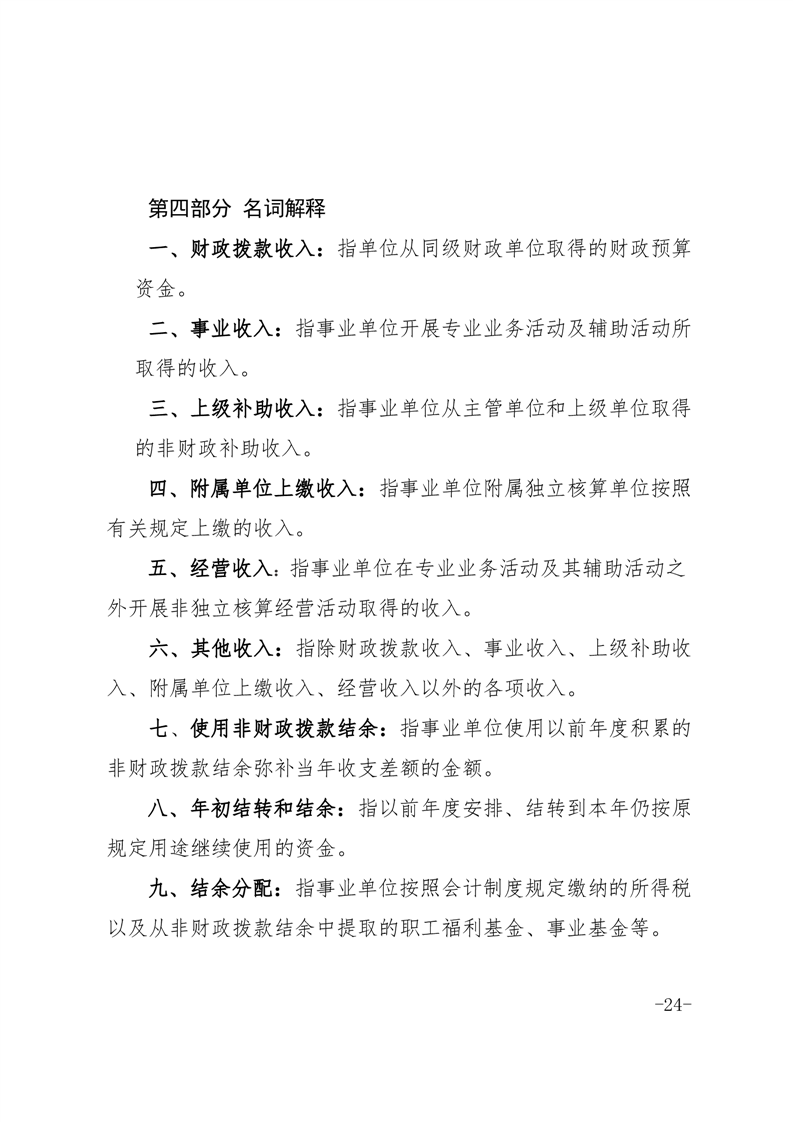 第四部分 名词解释

一、财政拨款收入：指单位从同级财政单位取得的财政预算资金。

二、事业收入：指事业单位开展专业业务活动及辅助活动所取得的收入。

三、上级补助收入：指事业单位从主管单位和上级单位取得的非财政补助收入。

四、附属单位上缴收入：指事业单位附属独立核算单位按照有关规定上缴的收入。

五、经营收入：指事业单位在专业业务活动及其辅助活动之外开展非独立核算经营活动取得的收入。

六、其他收入：指除财政拨款收入、事业收入、上级补助收入、附属单位上缴收入、经营收入以外的各项收入。

七、使用非财政拨款结余：指事业单位使用以前年度积累的非财政拨款结余弥补当年收支差额的金额。

八、年初结转和结余：指以前年度安排、结转到本年仍按原规定用途继续使用的资金。

九、结余分配：指事业单位按照会计制度规定缴纳的所得税以及从非财政拨款结余中提取的职工福利基金、事业基金等。

-24-